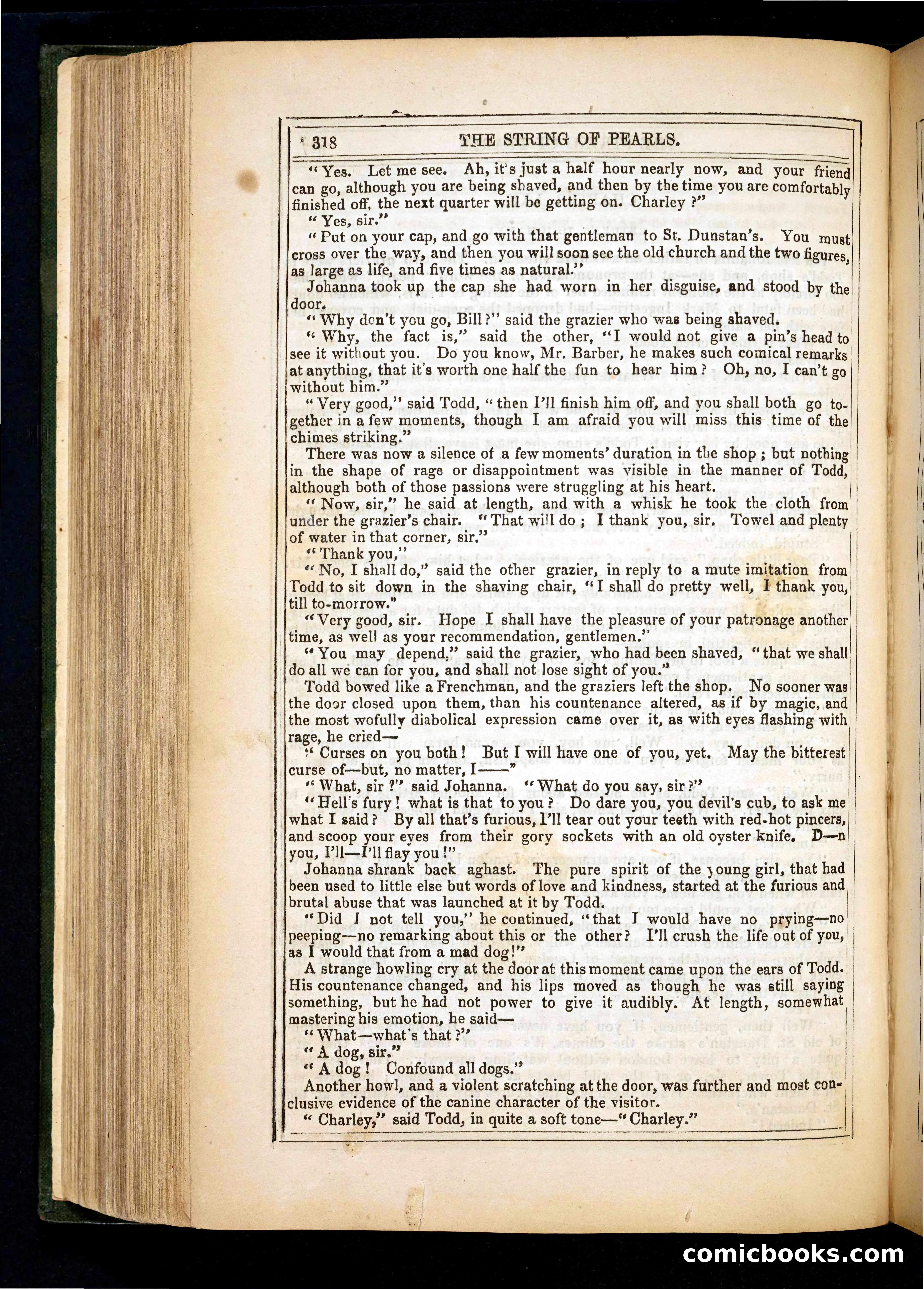 318 THE STRING OF PEARLS.

"Yes. Let me see. Ah, it's just a half hour nearly now, and your friend can go, although you are being shaved, and then by the time you are comfortably finished off, the next quarter will be getting on. Charley?"

"Yes, sir."

"Put on your cap, and go with that gentleman to St. Dunstan's. You must cross over the way, and then you will soon see the old church and the two figures, as large as life, and five times as natural."

Johanna took up the cap she had worn in her disguise, and stood by the door.

"Why don't you go, Bill?" said the grazier who was being shaved.

"Why, the fact is," said the other, "I would not give a pin's head to see it without you. Do you know, Mr. Barber, he makes such comical remarks at anything, that it's worth one half the fun to hear him? Oh, no, I can't go without him."

"Very good," said Todd, "then I'll finish him off, and you shall both go together in a few moments, though I am afraid you will miss this time of the chimes striking."

There was now a silence of a few moments' duration in the shop; but nothing in the shape of rage or disappointment was visible in the manner of Todd, although both of those passions were struggling at his heart.

"Now, sir," he said at length, and with a whisk he took the cloth from under the grazier's chair. "That will do; I thank you, sir. Towel and plenty of water in that corner, sir."

"Thank you,"

"No, I shall do," said the other grazier, in reply to a mute imitation from Todd to sit down in the shaving chair, "I shall do pretty well, I thank you, till to-morrow."

"Very good, sir. Hope I shall have the pleasure of your patronage another time, as well as your recommendation, gentlemen."

"You may depend," said the grazier, who had been shaved, "that we shall do all we can for you, and shall not lose sight of you."

Todd bowed like a Frenchman, and the graziers left the shop. No sooner was the door closed upon them, than his countenance altered, as if by magic, and the most wofully diabolical expression came over it, as with eyes flashing with rage, he cried—

"Curses on you both! But I will have one of you, yet. May the bitterest curse of—but, no matter, I——"

"What, sir?" said Johanna. "What do you say, sir?"

"Hell's fury! what is that to you? Do dare you, you devil's cub, to ask me what I said? By all that's furious, I'll tear out your teeth with red-hot pincers, and scoop your eyes from their gory sockets with an old oyster knife. D—n you, I'll—I'll flay you!"

Johanna shrank back aghast. The pure spirit of the young girl, that had been used to little else but words of love and kindness, started at the furious and brutal abuse that was launched at it by Todd.

"Did I not tell you," he continued, "that I would have no prying—no peeping—no remarking about this or the other? I'll crush the life out of you, as I would that from a mad dog!"

A strange howling cry at the door at this moment came upon the ears of Todd. His countenance changed, and his lips moved as though he was still saying something, but he had not power to give it audibly. At length, somewhat mastering his emotion, he said—

"What—what's that?"

"A dog, sir."

"A dog! Confound all dogs."

Another howl, and a violent scratching at the door, was further and most conclusive evidence of the canine character of the visitor.

"Charley," said Todd, in quite a soft tone—"Charley."

comicbooks.com